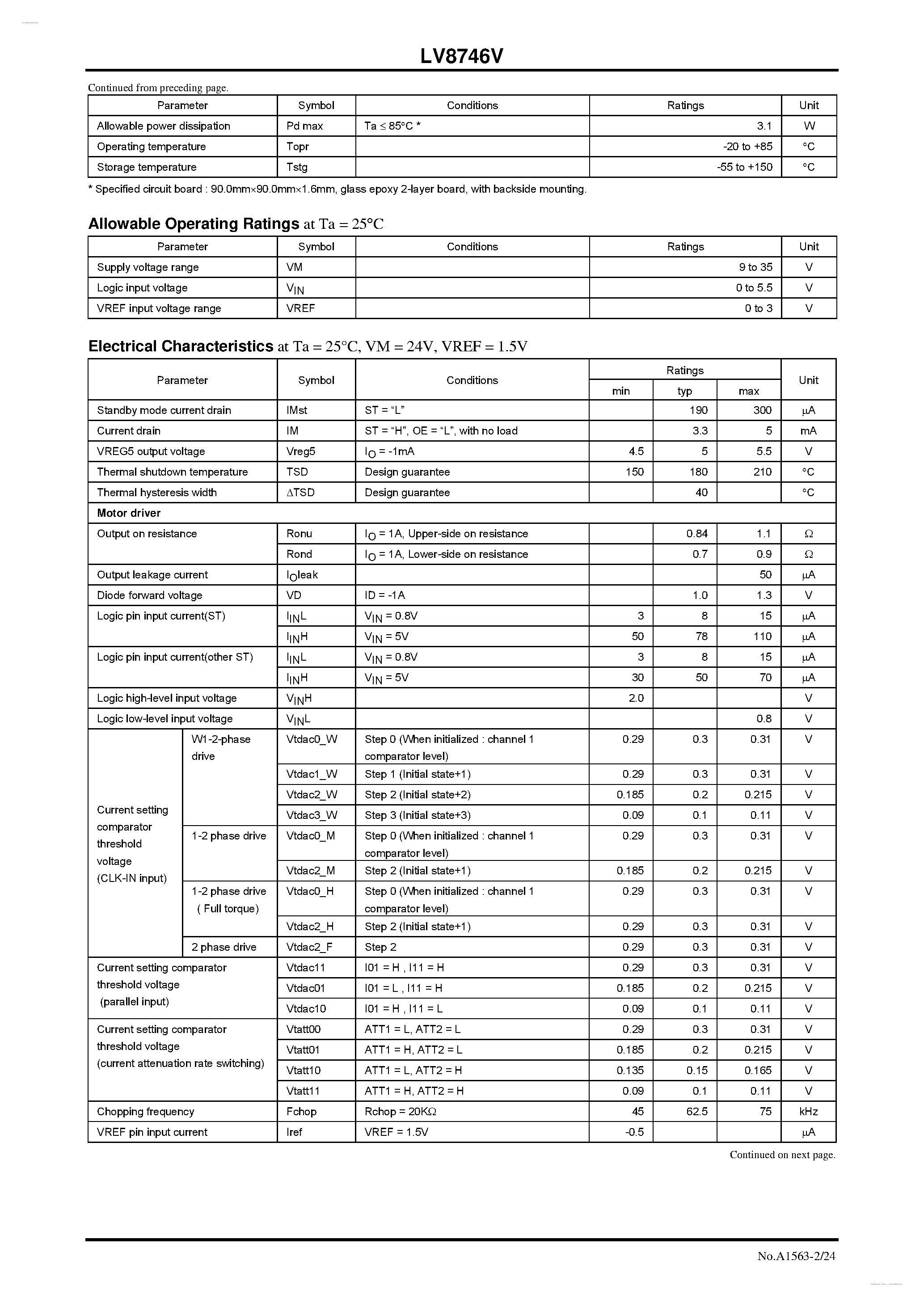 LV8746V

Continued from preceding page.

| Parameter | Symbol | Conditions | Ratings | Unit |
|---|---|---|---|---|
| Allowable power dissipation | Pd max | Ta ≤ 85°C * | 3.1 | W |
| Operating temperature | Topr | | -20 to +85 | °C |
| Storage temperature | Tstg | | -55 to +150 | °C |

* Specified circuit board : 90.0mm×90.0mm×1.6mm, glass epoxy 2-layer board, with backside mounting.

Allowable Operating Ratings at Ta = 25°C

| Parameter | Symbol | Conditions | Ratings | Unit |
|---|---|---|---|---|
| Supply voltage range | VM | | 9 to 35 | V |
| Logic input voltage | $V_{IN}$ | | 0 to 5.5 | V |
| VREF input voltage range | VREF | | 0 to 3 | V |

Electrical Characteristics at Ta = 25°C, VM = 24V, VREF = 1.5V

| Parameter | | Symbol | Conditions | Ratings min | Ratings typ | Ratings max | Unit |
|---|---|---|---|---|---|---|---|
| Standby mode current drain | | IMst | ST = “L” | | 190 | 300 | μA |
| Current drain | | IM | ST = “H”, OE = “L”, with no load | | 3.3 | 5 | mA |
| VREG5 output voltage | | Vreg5 | $I_O$ = -1mA | 4.5 | 5 | 5.5 | V |
| Thermal shutdown temperature | | TSD | Design guarantee | 150 | 180 | 210 | °C |
| Thermal hysteresis width | | ΔTSD | Design guarantee | | 40 | | °C |
| Motor driver | | | | | | | |
| Output on resistance | | Ronu | $I_O$ = 1A, Upper-side on resistance | | 0.84 | 1.1 | Ω |
| | | Rond | $I_O$ = 1A, Lower-side on resistance | | 0.7 | 0.9 | Ω |
| Output leakage current | | $I_O$leak | | | | 50 | μA |
| Diode forward voltage | | VD | ID = -1A | | 1.0 | 1.3 | V |
| Logic pin input current(ST) | | $I_{IN}$L | $V_{IN}$ = 0.8V | 3 | 8 | 15 | μA |
| | | $I_{IN}$H | $V_{IN}$ = 5V | 50 | 78 | 110 | μA |
| Logic pin input current(other ST) | | $I_{IN}$L | $V_{IN}$ = 0.8V | 3 | 8 | 15 | μA |
| | | $I_{IN}$H | $V_{IN}$ = 5V | 30 | 50 | 70 | μA |
| Logic high-level input voltage | | $V_{IN}$H | | 2.0 | | | V |
| Logic low-level input voltage | | $V_{IN}$L | | | | 0.8 | V |
| Current setting comparator threshold voltage (CLK-IN input) | W1-2-phase drive | Vtdac0_W | Step 0 (When initialized : channel 1 comparator level) | 0.29 | 0.3 | 0.31 | V |
| | | Vtdac1_W | Step 1 (Initial state+1) | 0.29 | 0.3 | 0.31 | V |
| | | Vtdac2_W | Step 2 (Initial state+2) | 0.185 | 0.2 | 0.215 | V |
| | | Vtdac3_W | Step 3 (Initial state+3) | 0.09 | 0.1 | 0.11 | V |
| | 1-2 phase drive | Vtdac0_M | Step 0 (When initialized : channel 1 comparator level) | 0.29 | 0.3 | 0.31 | V |
| | | Vtdac2_M | Step 2 (Initial state+1) | 0.185 | 0.2 | 0.215 | V |
| | 1-2 phase drive ( Full torque) | Vtdac0_H | Step 0 (When initialized : channel 1 comparator level) | 0.29 | 0.3 | 0.31 | V |
| | | Vtdac2_H | Step 2 (Initial state+1) | 0.29 | 0.3 | 0.31 | V |
| | 2 phase drive | Vtdac2_F | Step 2 | 0.29 | 0.3 | 0.31 | V |
| Current setting comparator threshold voltage (parallel input) | | Vtdac11 | I01 = H , I11 = H | 0.29 | 0.3 | 0.31 | V |
| | | Vtdac01 | I01 = L , I11 = H | 0.185 | 0.2 | 0.215 | V |
| | | Vtdac10 | I01 = H , I11 = L | 0.09 | 0.1 | 0.11 | V |
| Current setting comparator threshold voltage (current attenuation rate switching) | | Vtatt00 | ATT1 = L, ATT2 = L | 0.29 | 0.3 | 0.31 | V |
| | | Vtatt01 | ATT1 = H, ATT2 = L | 0.185 | 0.2 | 0.215 | V |
| | | Vtatt10 | ATT1 = L, ATT2 = H | 0.135 | 0.15 | 0.165 | V |
| | | Vtatt11 | ATT1 = H, ATT2 = H | 0.09 | 0.1 | 0.11 | V |
| Chopping frequency | | Fchop | Rchop = 20KΩ | 45 | 62.5 | 75 | kHz |
| VREF pin input current | | Iref | VREF = 1.5V | -0.5 | | | μA |

Continued on next page.

No.A1563-2/24